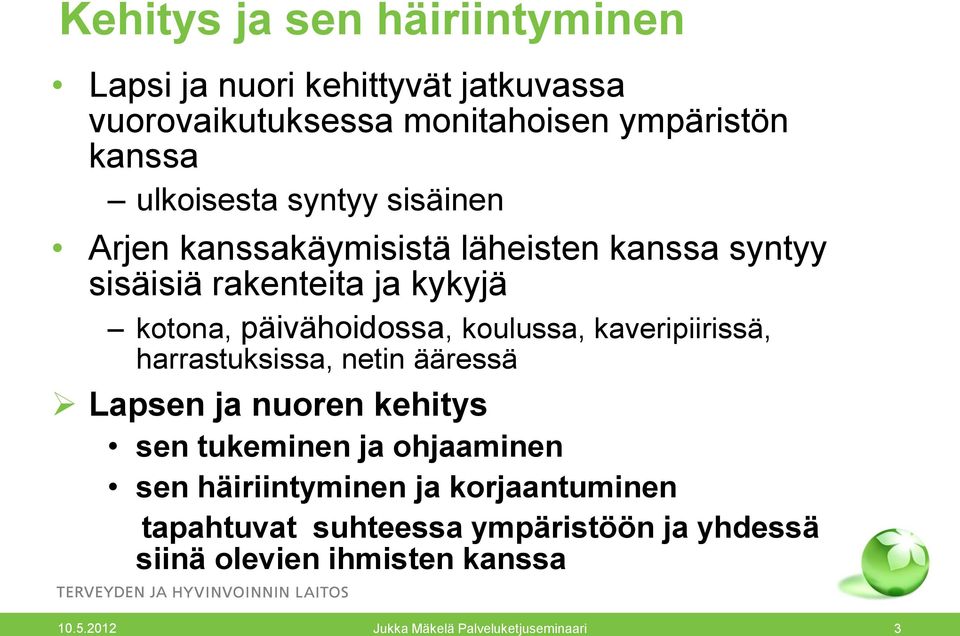 Kehitys ja sen häiriintyminen

• Lapsi ja nuori kehittyvät jatkuvassa vuorovaikutuksessa monitahoisen ympäristön kanssa

– ulkoisesta syntyy sisäinen

• Arjen kanssakäymisistä läheisten kanssa syntyy sisäisiä rakenteita ja kykyjä

– kotona, päivähoidossa, koulussa, kaveripiirissä, harrastuksissa, netin ääressä

➢ Lapsen ja nuoren kehitys

• sen tukeminen ja ohjaaminen

• sen häiriintyminen ja korjaantuminen

tapahtuvat suhteessa ympäristöön ja yhdessä siinä olevien ihmisten kanssa

TERVEYDEN JA HYVINVOINNIN LAITOS

10.5.2012 Jukka Mäkelä Palveluketjuseminaari 3